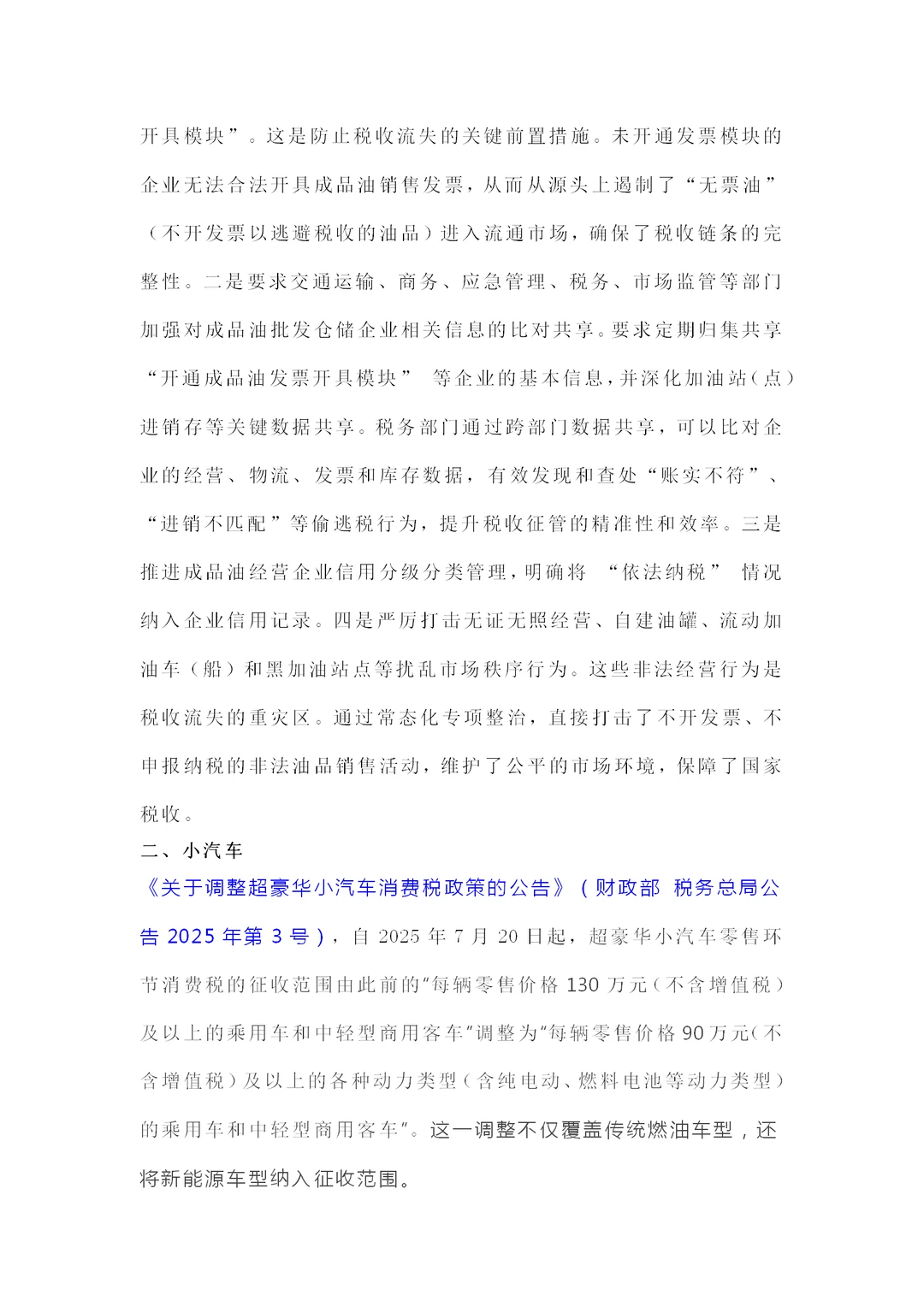 开具模块”。这是防止税收流失的关键前置措施。未开通发票模块的企业无法合法开具成品油销售发票，从而从源头上遏制了“无票油”（不开发票以逃避税收的油品）进入流通市场，确保了税收链条的完整性。二是要求交通运输、商务、应急管理、税务、市场监管等部门加强对成品油批发仓储企业相关信息的比对共享。要求定期归集共享“开通成品油发票开具模块” 等企业的基本信息，并深化加油站（点）进销存等关键数据共享。税务部门通过跨部门数据共享，可以比对企业的经营、物流、发票和库存数据，有效发现和查处“账实不符”、“进销不匹配”等偷逃税行为，提升税收征管的精准性和效率。三是推进成品油经营企业信用分级分类管理，明确将 “依法纳税” 情况纳入企业信用记录。四是严厉打击无证无照经营、自建油罐、流动加油车（船）和黑加油站点等扰乱市场秩序行为。这些非法经营行为是税收流失的重灾区。通过常态化专项整治，直接打击了不开发票、不申报纳税的非法油品销售活动，维护了公平的市场环境，保障了国家税收。

二、小汽车

《关于调整超豪华小汽车消费税政策的公告》（财政部 税务总局公告 2025 年第 3 号），自 2025 年 7 月 20 日起，超豪华小汽车零售环节消费税的征收范围由此前的“每辆零售价格 130 万元（不含增值税）及以上的乘用车和中轻型商用客车”调整为“每辆零售价格 90 万元（不含增值税）及以上的各种动力类型（含纯电动、燃料电池等动力类型）的乘用车和中轻型商用客车”。这一调整不仅覆盖传统燃油车型，还将新能源车型纳入征收范围。